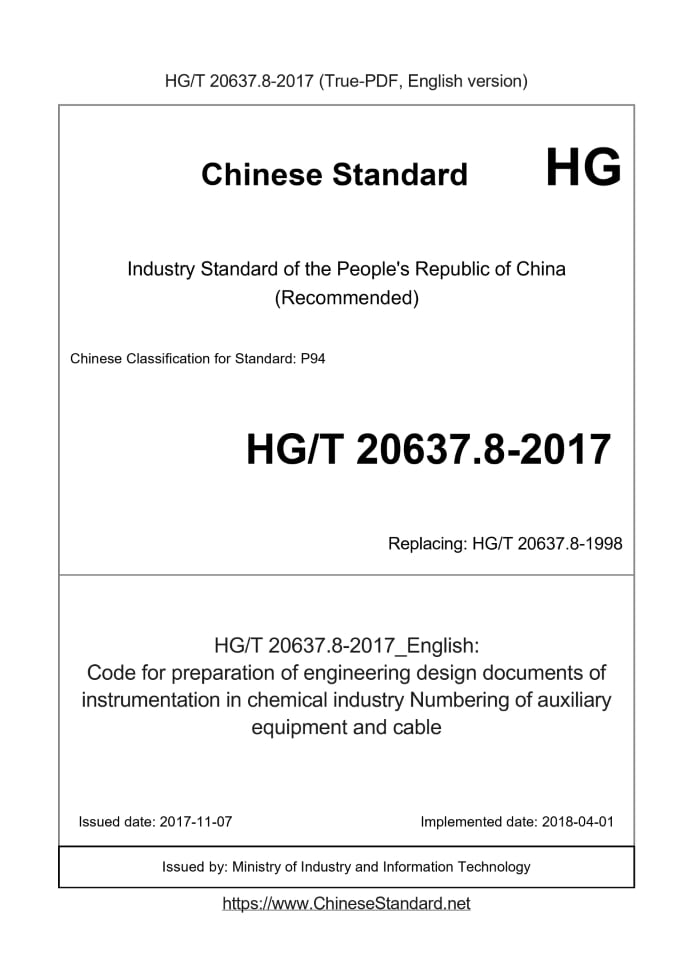 HG/T 20637.8-2017 (True-PDF, English version)

Chinese Standard HG

Industry Standard of the People's Republic of China (Recommended)

Chinese Classification for Standard: P94

HG/T 20637.8-2017

Replacing: HG/T 20637.8-1998

HG/T 20637.8-2017_English: Code for preparation of engineering design documents of instrumentation in chemical industry Numbering of auxiliary equipment and cable

Issued date: 2017-11-07

Implemented date: 2018-04-01

Issued by: Ministry of Industry and Information Technology

https://www.ChineseStandard.net